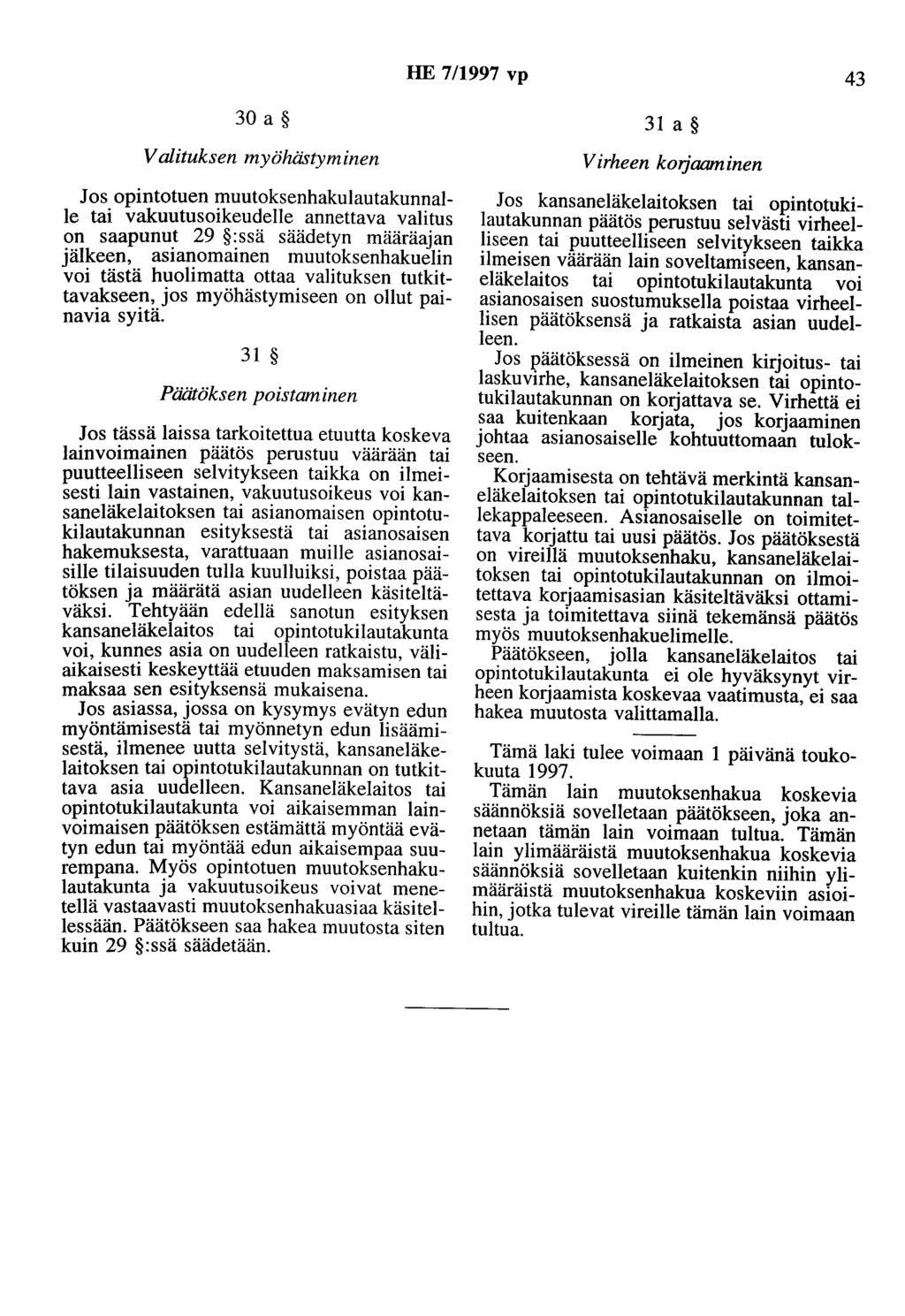 HE 7/1997 vp

43

30 a §

Valituksen myöhästyminen

Jos opintotuen muutoksenhakulautakunnalle tai vakuutusoikeudelle annettava valitus on saapunut 29 §:ssä säädetyn määräajan jälkeen, asianomainen muutoksenhakuelin voi tästä huolimatta ottaa valituksen tutkittavakseen, jos myöhästymiseen on ollut painavia syitä.

31 §

Päätöksen poistaminen

Jos tässä laissa tarkoitettua etuutta koskeva lainvoimainen päätös perustuu väärään tai puutteelliseen selvitykseen taikka on ilmeisesti lain vastainen, vakuutusoikeus voi kansaneläkelaitoksen tai asianomaisen opintotukilautakunnan esityksestä tai asianosaisen hakemuksesta, varattuaan muille asianosaisille tilaisuuden tulla kuulluiksi, poistaa päätöksen ja määrätä asian uudelleen käsiteltäväksi. Tehtyään edellä sanotun esityksen kansaneläkelaitos tai opintotukilautakunta voi, kunnes asia on uudelleen ratkaistu, väliaikaisesti keskeyttää etuuden maksamisen tai maksaa sen esityksensä mukaisena.

Jos asiassa, jossa on kysymys evätyn edun myöntämisestä tai myönnetyn edun lisäämisestä, ilmenee uutta selvitystä, kansaneläkelaitoksen tai opintotukilautakunnan on tutkittava asia uudelleen. Kansaneläkelaitos tai opintotukilautakunta voi aikaisemman lainvoimaisen päätöksen estämättä myöntää evätyn edun tai myöntää edun aikaisempaa suurempana. Myös opintotuen muutoksenhakulautakunta ja vakuutusoikeus voivat menetellä vastaavasti muutoksenhakuasiaa käsitellessään. Päätökseen saa hakea muutosta siten kuin 29 §:ssä säädetään.

31 a §

Virheen korjaaminen

Jos kansaneläkelaitoksen tai opintotukilautakunnan päätös perustuu selvästi virheelliseen tai puutteelliseen selvitykseen taikka ilmeisen väärään lain soveltamiseen, kansaneläkelaitos tai opintotukilautakunta voi asianosaisen suostumuksella poistaa virheellisen päätöksensä ja ratkaista asian uudelleen.

Jos päätöksessä on ilmeinen kirjoitus- tai laskuvirhe, kansaneläkelaitoksen tai opintotukilautakunnan on korjattava se. Virhettä ei saa kuitenkaan korjata, jos korjaaminen johtaa asianosaiselle kohtuuttomaan tulokseen.

Korjaamisesta on tehtävä merkintä kansaneläkelaitoksen tai opintotukilautakunnan tallekappaleeseen. Asianosaiselle on toimitettava korjattu tai uusi päätös. Jos päätöksestä on vireillä muutoksenhaku, kansaneläkelaitoksen tai opintotukilautakunnan on ilmoitettava korjaamisasian käsiteltäväksi ottamisesta ja toimitettava siinä tekemänsä päätös myös muutoksenhakuelimelle.

Päätökseen, jolla kansaneläkelaitos tai opintotukilautakunta ei ole hyväksynyt virheen korjaamista koskevaa vaatimusta, ei saa hakea muutosta valittamalla.

Tämä laki tulee voimaan 1 päivänä toukokuuta 1997.

Tämän lain muutoksenhakua koskevia säännöksiä sovelletaan päätökseen, joka annetaan tämän lain voimaan tultua. Tämän lain ylimääräistä muutoksenhakua koskevia säännöksiä sovelletaan kuitenkin niihin ylimääräistä muutoksenhakua koskeviin asioihin, jotka tulevat vireille tämän lain voimaan tultua.